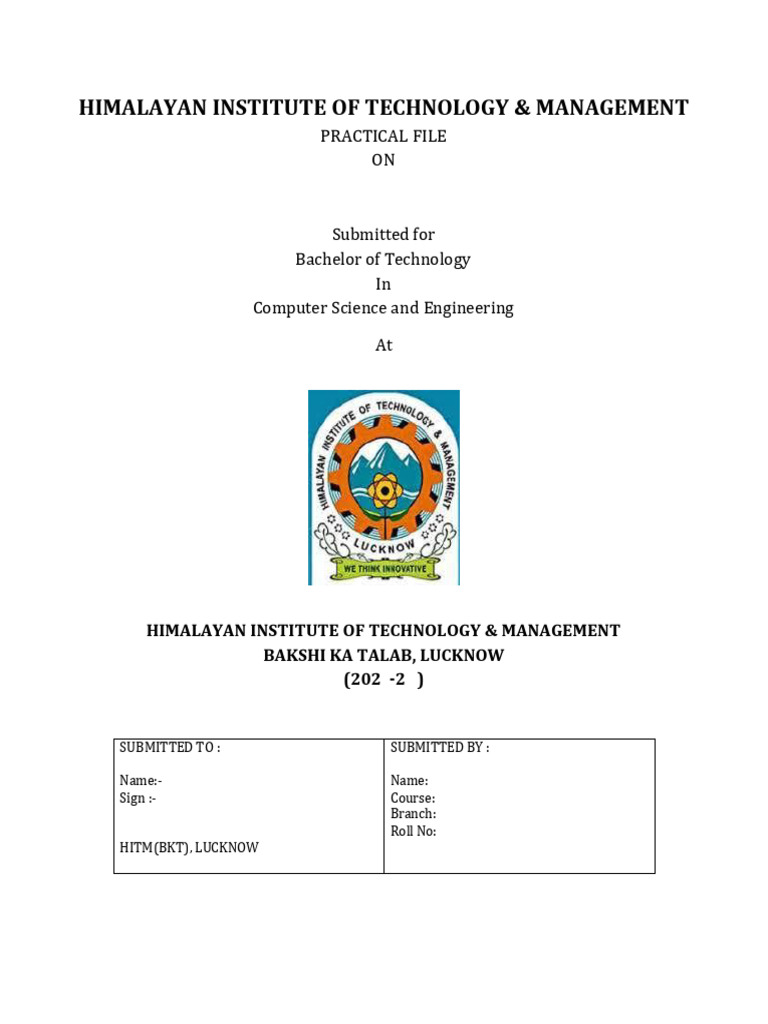 HIMALAYAN INSTITUTE OF TECHNOLOGY & MANAGEMENT

PRACTICAL FILE
ON

Submitted for
Bachelor of Technology
In
Computer Science and Engineering

At

HIMALAYAN INSTITUTE OF TECHNOLOGY & MANAGEMENT
LUCKNOW
WE THINK INNOVATIVE

HIMALAYAN INSTITUTE OF TECHNOLOGY & MANAGEMENT
BAKSHI KA TALAB, LUCKNOW
(202 -2 )

| SUBMITTED TO :<br><br>Name:-<br>Sign :-<br><br>HITM(BKT), LUCKNOW | SUBMITTED BY :<br><br>Name:<br>Course:<br>Branch:<br>Roll No: |
|---|---|